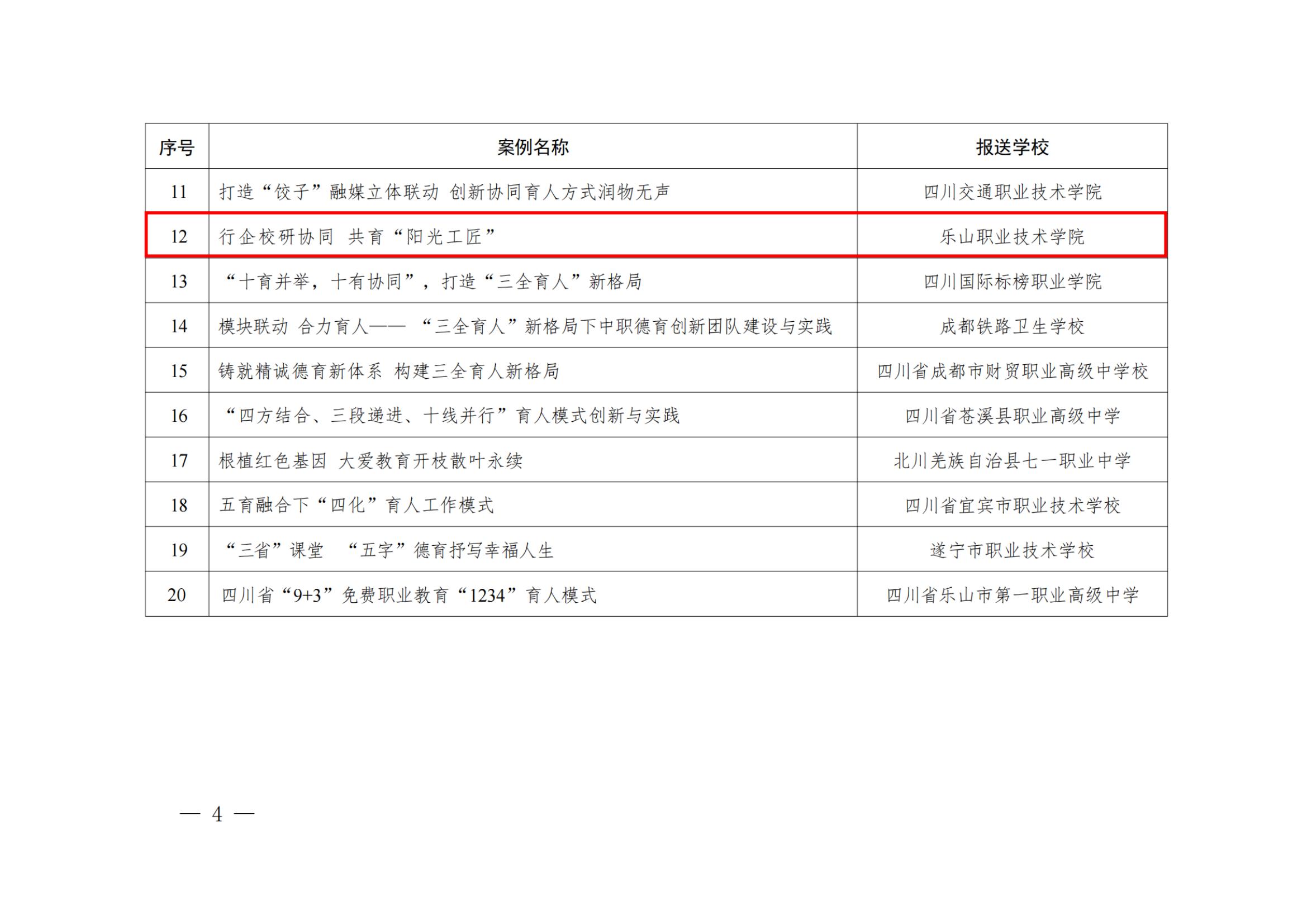 | 序号 | 案例名称 | 报送学校 |
|---|---|---|
| 11 | 打造“饺子”融媒立体联动 创新协同育人方式润物无声 | 四川交通职业技术学院 |
| 12 | 行企校研协同 共育“阳光工匠” | 乐山职业技术学院 |
| 13 | “十育并举，十有协同”，打造“三全育人”新格局 | 四川国际标榜职业学院 |
| 14 | 模块联动 合力育人——“三全育人”新格局下中职德育创新团队建设与实践 | 成都铁路卫生学校 |
| 15 | 铸就精诚德育新体系 构建三全育人新格局 | 四川省成都市财贸职业高级中学校 |
| 16 | “四方结合、三段递进、十线并行”育人模式创新与实践 | 四川省苍溪县职业高级中学 |
| 17 | 根植红色基因 大爱教育开枝散叶永续 | 北川羌族自治县七一职业中学 |
| 18 | 五育融合下“四化”育人工作模式 | 四川省宜宾市职业技术学校 |
| 19 | “三省”课堂 “五字”德育抒写幸福人生 | 遂宁市职业技术学校 |
| 20 | 四川省“9+3”免费职业教育“1234”育人模式 | 四川省乐山市第一职业高级中学 |

— 4 —